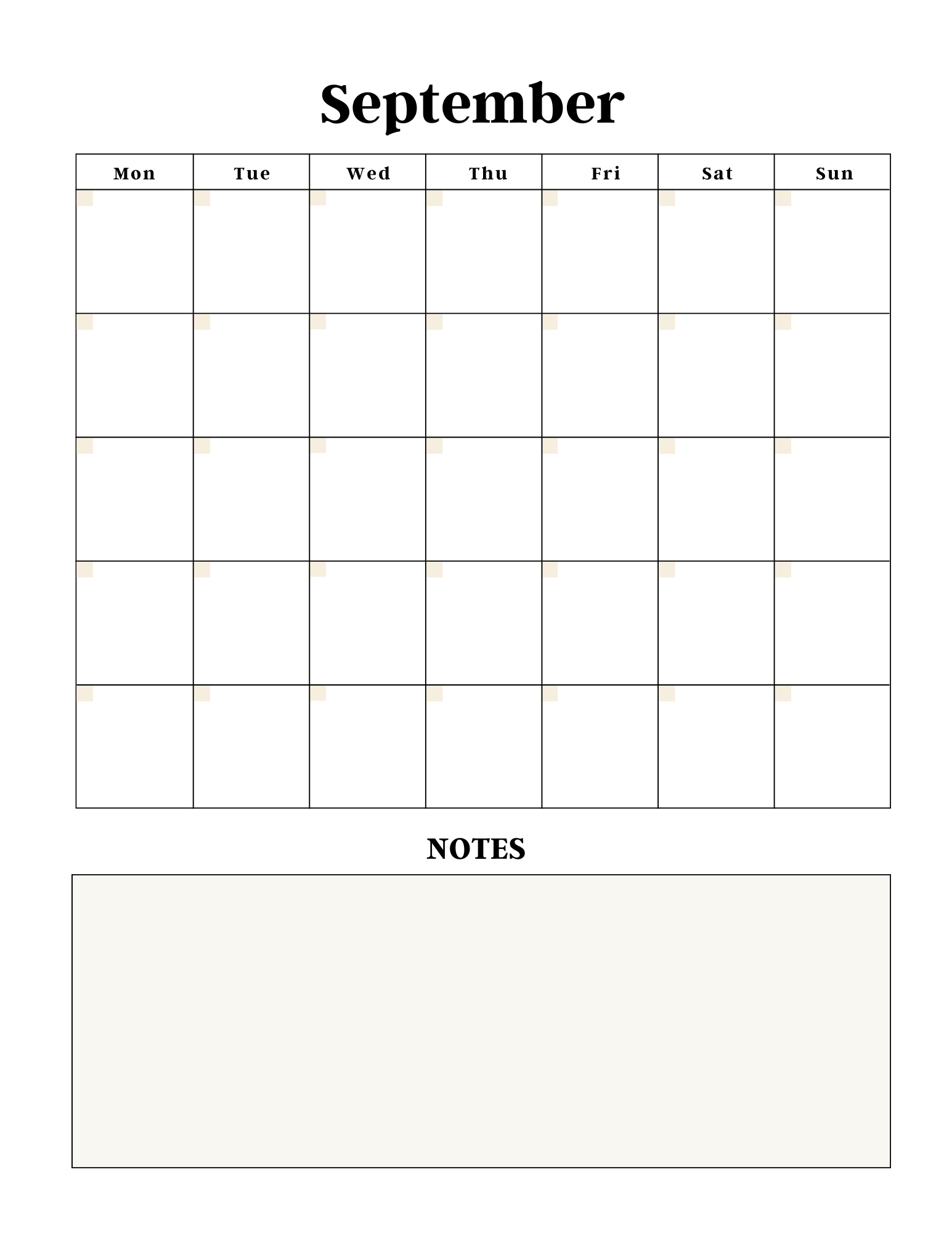 September

| Mon | Tue | Wed | Thu | Fri | Sat | Sun |
|---|---|---|---|---|---|---|
| | | | | | | |
| | | | | | | |
| | | | | | | |
| | | | | | | |
| | | | | | | |

NOTES